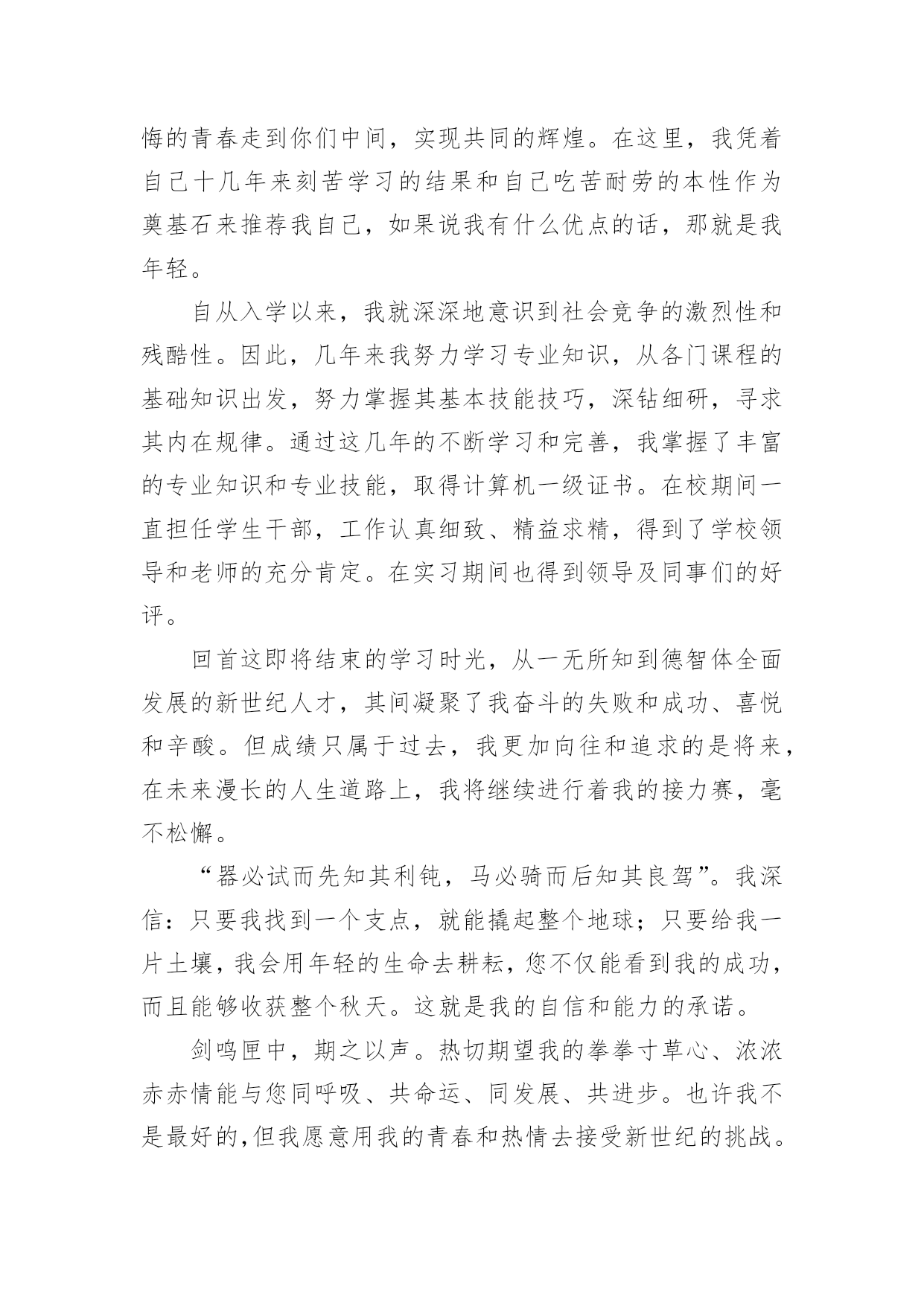 悔的青春走到你们中间，实现共同的辉煌。在这里，我凭着自己十几年来刻苦学习的结果和自己吃苦耐劳的本性作为奠基石来推荐我自己，如果说我有什么优点的话，那就是我年轻。

自从入学以来，我就深深地意识到社会竞争的激烈性和残酷性。因此，几年来我努力学习专业知识，从各门课程的基础知识出发，努力掌握其基本技能技巧，深钻细研，寻求其内在规律。通过这几年的不断学习和完善，我掌握了丰富的专业知识和专业技能，取得计算机一级证书。在校期间一直担任学生干部，工作认真细致、精益求精，得到了学校领导和老师的充分肯定。在实习期间也得到领导及同事们的好评。

回首这即将结束的学习时光，从一无所知到德智体全面发展的新世纪人才，其间凝聚了我奋斗的失败和成功、喜悦和辛酸。但成绩只属于过去，我更加向往和追求的是将来，在未来漫长的人生道路上，我将继续进行着我的接力赛，毫不松懈。

“器必试而先知其利钝，马必骑而后知其良驾”。我深信：只要我找到一个支点，就能撬起整个地球；只要给我一片土壤，我会用年轻的生命去耕耘，您不仅能看到我的成功，而且能够收获整个秋天。这就是我的自信和能力的承诺。

剑鸣匣中，期之以声。热切期望我的拳拳寸草心、浓浓赤赤情能与您同呼吸、共命运、同发展、共进步。也许我不是最好的，但我愿意用我的青春和热情去接受新世纪的挑战。